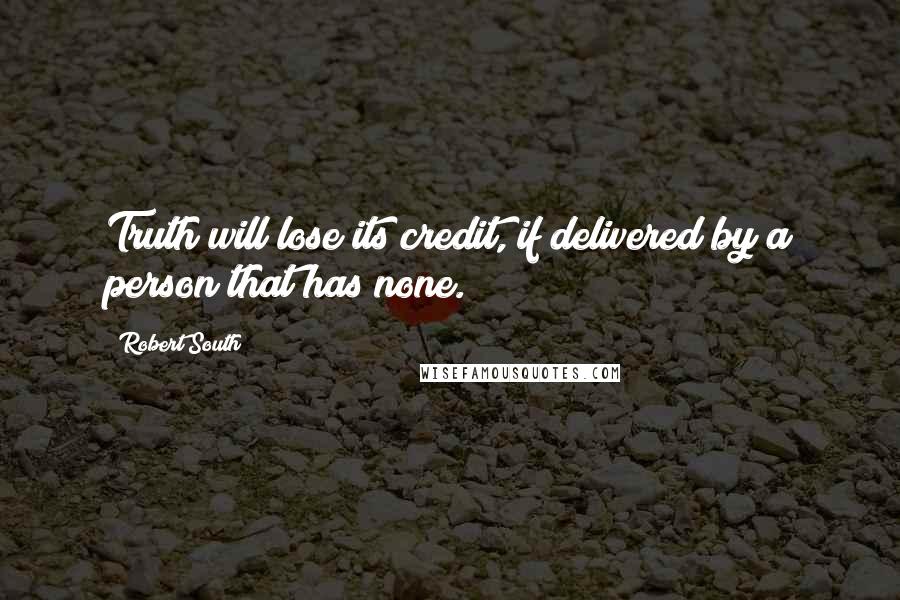 Truth will lose its credit, if delivered by a person that has none.

Robert South

WISEFAMOUSQUOTES.COM